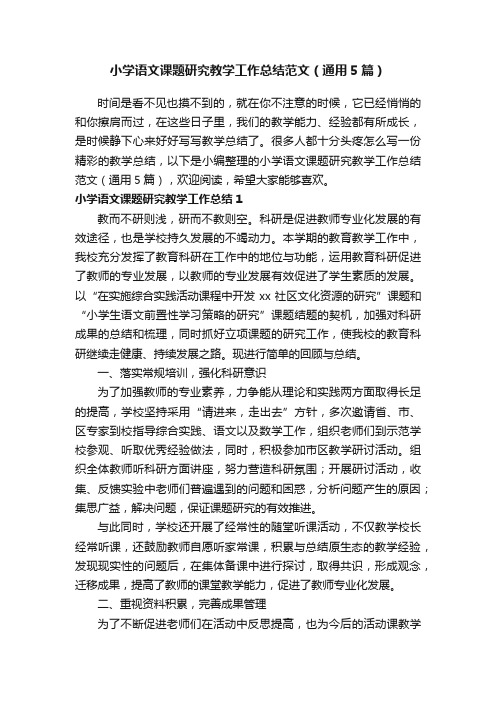 小学语文课题研究教学工作总结范文（通用5篇）

时间是看不见也摸不到的，就在你不注意的时候，它已经悄悄的和你擦肩而过，在这些日子里，我们的教学能力、经验都有所成长，是时候静下心来好好写写教学总结了。很多人都十分头疼怎么写一份精彩的教学总结，以下是小编整理的小学语文课题研究教学工作总结范文（通用5篇），欢迎阅读，希望大家能够喜欢。

小学语文课题研究教学工作总结1

教而不研则浅，研而不教则空。科研是促进教师专业化发展的有效途径，也是学校持久发展的不竭动力。本学期的教育教学工作中，我校充分发挥了教育科研在工作中的地位与功能，运用教育科研促进了教师的专业发展，以教师的专业发展有效促进了学生素质的发展。以“在实施综合实践活动课程中开发xx社区文化资源的研究”课题和“小学生语文前置性学习策略的研究”课题结题的契机，加强对科研成果的总结和梳理，同时抓好立项课题的研究工作，使我校的教育科研继续走健康、持续发展之路。现进行简单的回顾与总结。

一、落实常规培训，强化科研意识

为了加强教师的专业素养，力争能从理论和实践两方面取得长足的提高，学校坚持采用“请进来，走出去”方针，多次邀请省、市、区专家到校指导综合实践、语文以及数学工作，组织老师们到示范学校参观、听取优秀经验做法，同时，积极参加市区教学研讨活动。组织全体教师听科研方面讲座，努力营造科研氛围；开展研讨活动，收集、反馈实验中老师们普遍遇到的问题和困惑，分析问题产生的原因；集思广益，解决问题，保证课题研究的有效推进。

与此同时，学校还开展了经常性的随堂听课活动，不仅教学校长经常听课，还鼓励教师自愿听家常课，积累与总结原生态的教学经验，发现现实性的问题后，在集体备课中进行探讨，取得共识，形成观念，迁移成果，提高了教师的课堂教学能力，促进了教师专业化发展。

二、重视资料积累，完善成果管理

为了不断促进老师们在活动中反思提高，也为今后的活动课教学